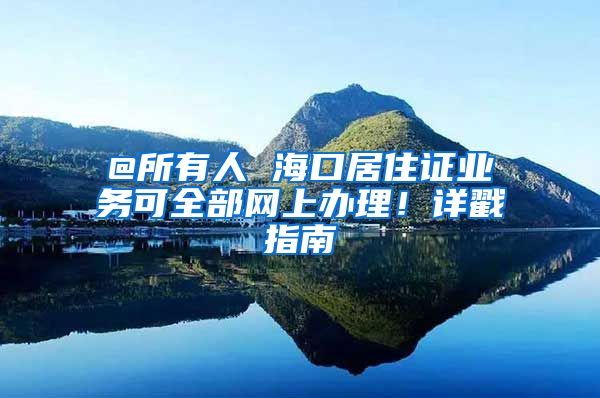 @所有人 海口居住证业务可全部网上办理！详戳指南